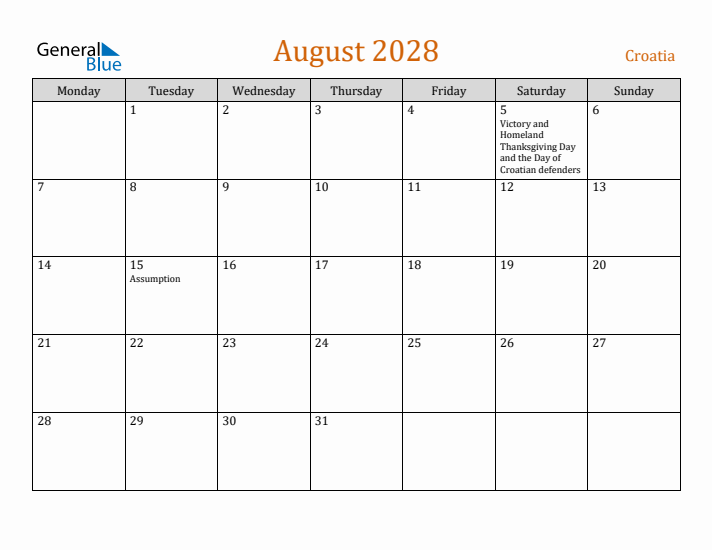 General Blue

August 2028

Croatia

| Monday | Tuesday | Wednesday | Thursday | Friday | Saturday | Sunday |
|---|---|---|---|---|---|---|
| | 1 | 2 | 3 | 4 | 5 Victory and Homeland Thanksgiving Day and the Day of Croatian defenders | 6 |
| 7 | 8 | 9 | 10 | 11 | 12 | 13 |
| 14 | 15 Assumption | 16 | 17 | 18 | 19 | 20 |
| 21 | 22 | 23 | 24 | 25 | 26 | 27 |
| 28 | 29 | 30 | 31 | | | |